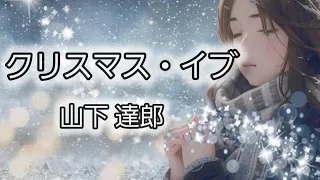 クリスマス・イブ

山下 達郎